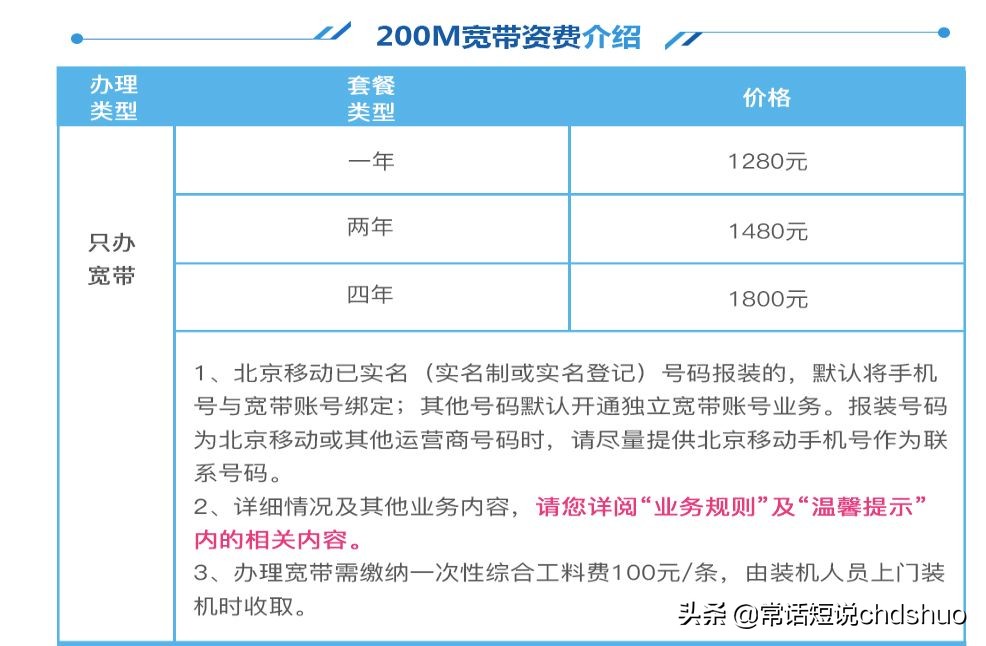 200M宽带资费介绍

| 办理类型 | 套餐类型 | 价格 |
|---|---|---|
| 只办宽带 | 一年 | 1280元 |
| | 两年 | 1480元 |
| | 四年 | 1800元 |

1、北京移动已实名（实名制或实名登记）号码报装的，默认将手机号与宽带账号绑定；其他号码默认开通独立宽带账号业务。报装号码为北京移动或其他运营商号码时，请尽量提供北京移动手机号作为联系号码。
2、详细情况及其他业务内容，请您详阅“业务规则”及“温馨提示”内的相关内容。
3、办理宽带需缴纳一次性综合工料费100元/条，由装机人员上门装机时收取。

头条 @常话短说chdshuo